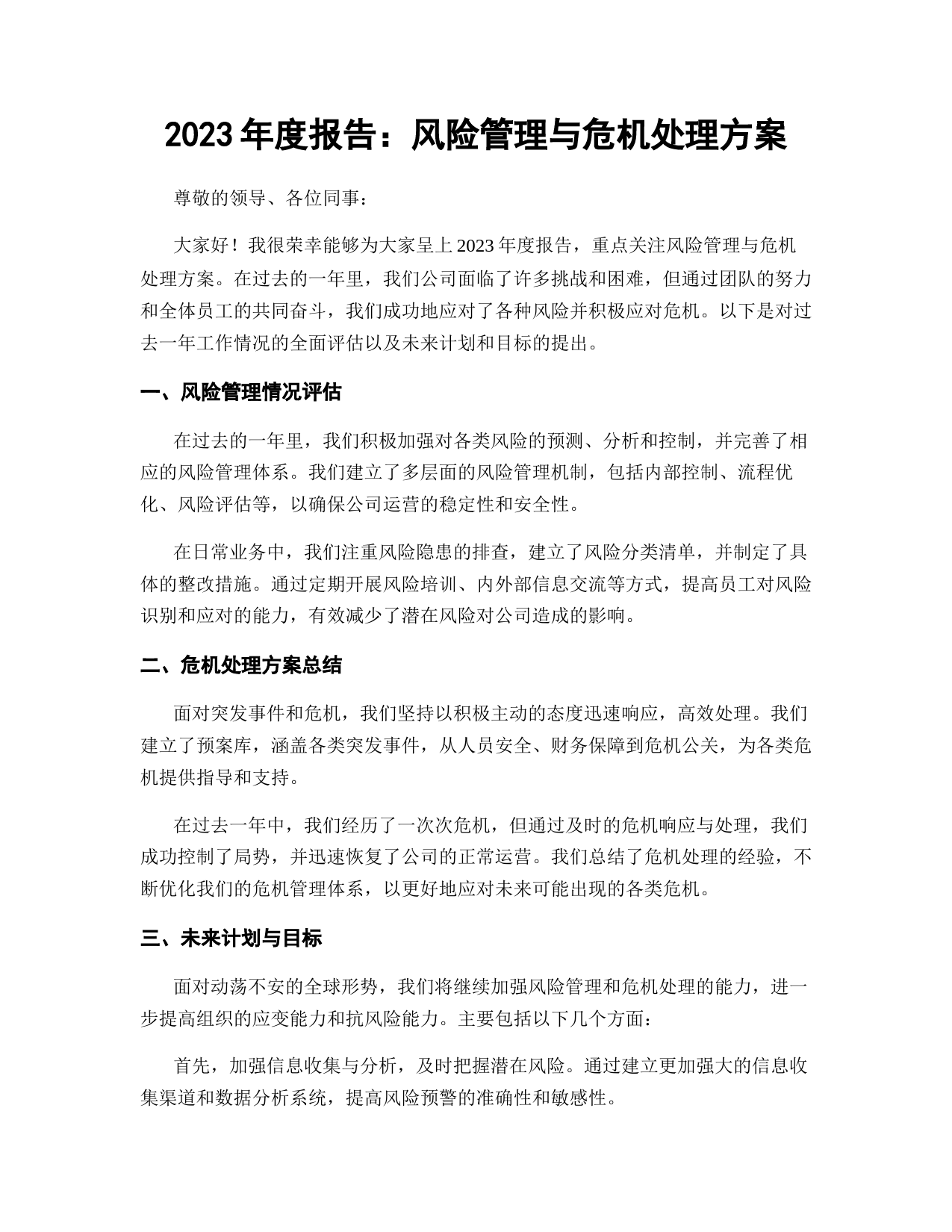 2023 年度报告：风险管理与危机处理方案

尊敬的领导、各位同事：

大家好！我很荣幸能够为大家呈上 2023 年度报告，重点关注风险管理与危机处理方案。在过去的一年里，我们公司面临了许多挑战和困难，但通过团队的努力和全体员工的共同奋斗，我们成功地应对了各种风险并积极应对危机。以下是对过去一年工作情况的全面评估以及未来计划和目标的提出。

一、风险管理情况评估

在过去的一年里，我们积极加强对各类风险的预测、分析和控制，并完善了相应的风险管理体系。我们建立了多层面的风险管理机制，包括内部控制、流程优化、风险评估等，以确保公司运营的稳定性和安全性。

在日常业务中，我们注重风险隐患的排查，建立了风险分类清单，并制定了具体的整改措施。通过定期开展风险培训、内外部信息交流等方式，提高员工对风险识别和应对的能力，有效减少了潜在风险对公司造成的影响。

二、危机处理方案总结

面对突发事件和危机，我们坚持以积极主动的态度迅速响应，高效处理。我们建立了预案库，涵盖各类突发事件，从人员安全、财务保障到危机公关，为各类危机提供指导和支持。

在过去一年中，我们经历了一次次危机，但通过及时的危机响应与处理，我们成功控制了局势，并迅速恢复了公司的正常运营。我们总结了危机处理的经验，不断优化我们的危机管理体系，以更好地应对未来可能出现的各类危机。

三、未来计划与目标

面对动荡不安的全球形势，我们将继续加强风险管理和危机处理的能力，进一步提高组织的应变能力和抗风险能力。主要包括以下几个方面：

首先，加强信息收集与分析，及时把握潜在风险。通过建立更加强大的信息收集渠道和数据分析系统，提高风险预警的准确性和敏感性。